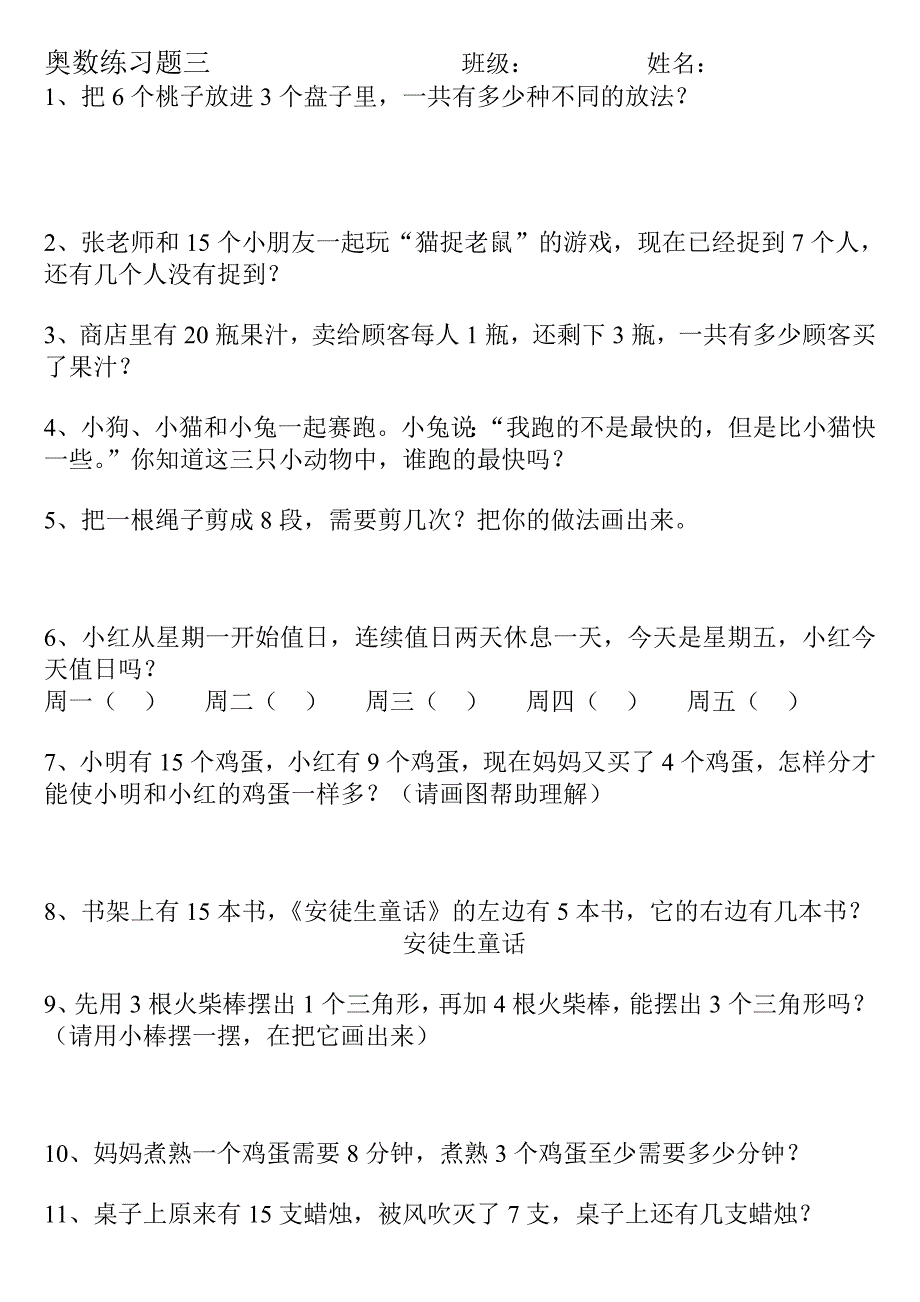 奥数练习题三　　　　　　　　班级：　　　　　姓名：

1、把 6 个桃子放进 3 个盘子里，一共有多少种不同的放法？

2、张老师和 15 个小朋友一起玩“猫捉老鼠”的游戏，现在已经捉到 7 个人，还有几个人没有捉到？

3、商店里有 20 瓶果汁，卖给顾客每人 1 瓶，还剩下 3 瓶，一共有多少顾客买了果汁？

4、小狗、小猫和小兔一起赛跑。小兔说“我跑的不是最快的，但是比小猫快一些。”你知道这三只小动物中，谁跑的最快吗？

5、把一根绳子剪成 8 段，需要剪几次？把你的做法画出来。

6、小红从星期一开始值日，连续值日两天休息一天，今天是星期五，小红今天值日吗？

周一（　）　周二（　）　周三（　）　周四（　）　周五（　）

7、小明有 15 个鸡蛋，小红有 9 个鸡蛋，现在妈妈又买了 4 个鸡蛋，怎样分才能使小明和小红的鸡蛋一样多？（请画图帮助理解）

8、书架上有 15 本书，《安徒生童话》的左边有 5 本书，它的右边有几本书？

安徒生童话

9、先用 3 根火柴棒摆出 1 个三角形，再加 4 根火柴棒，能摆出 3 个三角形吗？（请用小棒摆一摆，在把它画出来）

10、妈妈煮熟一个鸡蛋需要 8 分钟，煮熟 3 个鸡蛋至少需要多少分钟？

11、桌子上原来有 15 支蜡烛，被风吹灭了 7 支，桌子上还有几支蜡烛？